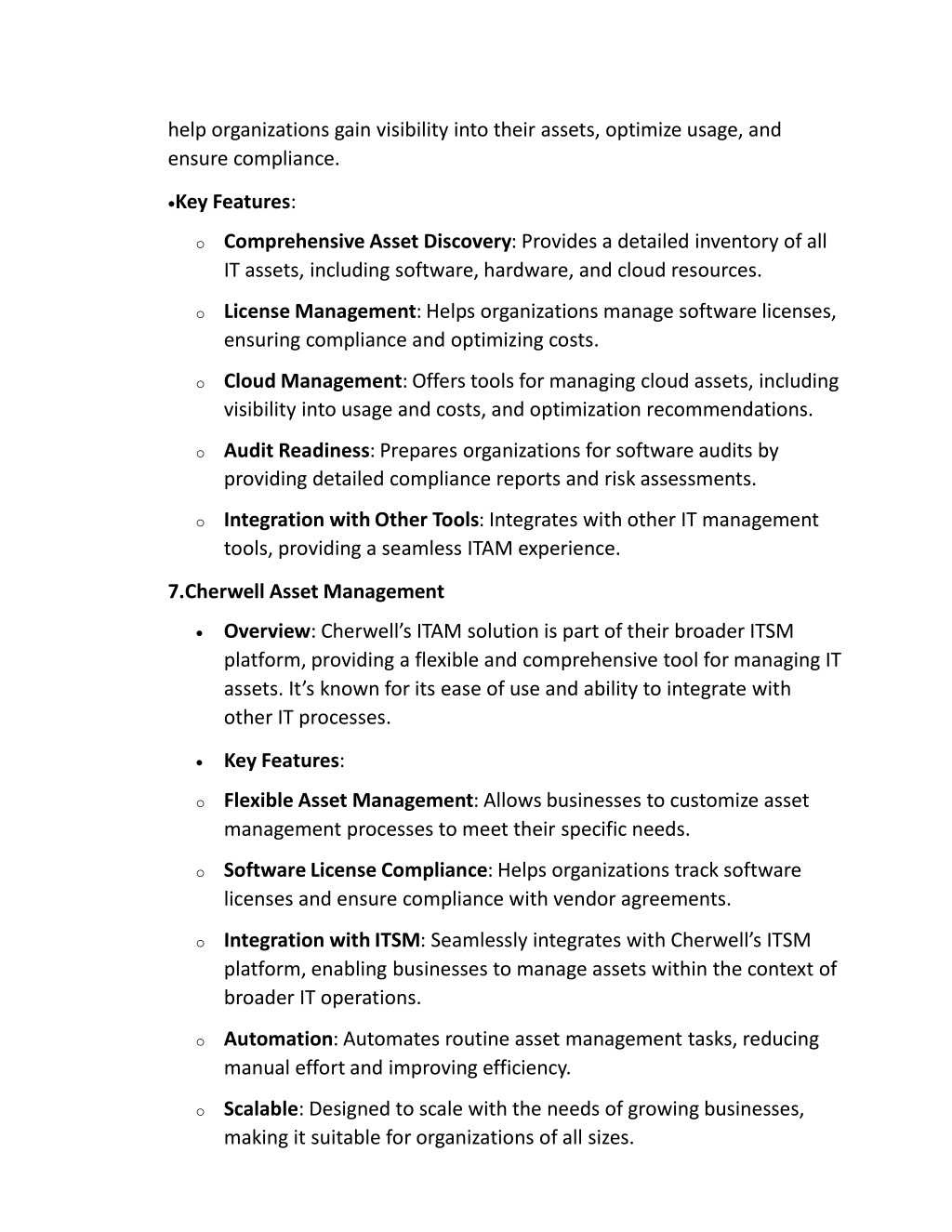 help organizations gain visibility into their assets, optimize usage, and ensure compliance.

•Key Features:

o Comprehensive Asset Discovery: Provides a detailed inventory of all IT assets, including software, hardware, and cloud resources.

o License Management: Helps organizations manage software licenses, ensuring compliance and optimizing costs.

o Cloud Management: Offers tools for managing cloud assets, including visibility into usage and costs, and optimization recommendations.

o Audit Readiness: Prepares organizations for software audits by providing detailed compliance reports and risk assessments.

o Integration with Other Tools: Integrates with other IT management tools, providing a seamless ITAM experience.

7.Cherwell Asset Management

• Overview: Cherwell's ITAM solution is part of their broader ITSM platform, providing a flexible and comprehensive tool for managing IT assets. It's known for its ease of use and ability to integrate with other IT processes.

• Key Features:

o Flexible Asset Management: Allows businesses to customize asset management processes to meet their specific needs.

o Software License Compliance: Helps organizations track software licenses and ensure compliance with vendor agreements.

o Integration with ITSM: Seamlessly integrates with Cherwell's ITSM platform, enabling businesses to manage assets within the context of broader IT operations.

o Automation: Automates routine asset management tasks, reducing manual effort and improving efficiency.

o Scalable: Designed to scale with the needs of growing businesses, making it suitable for organizations of all sizes.